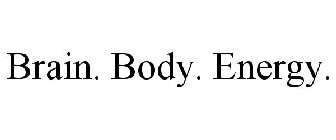 Brain. Body. Energy.